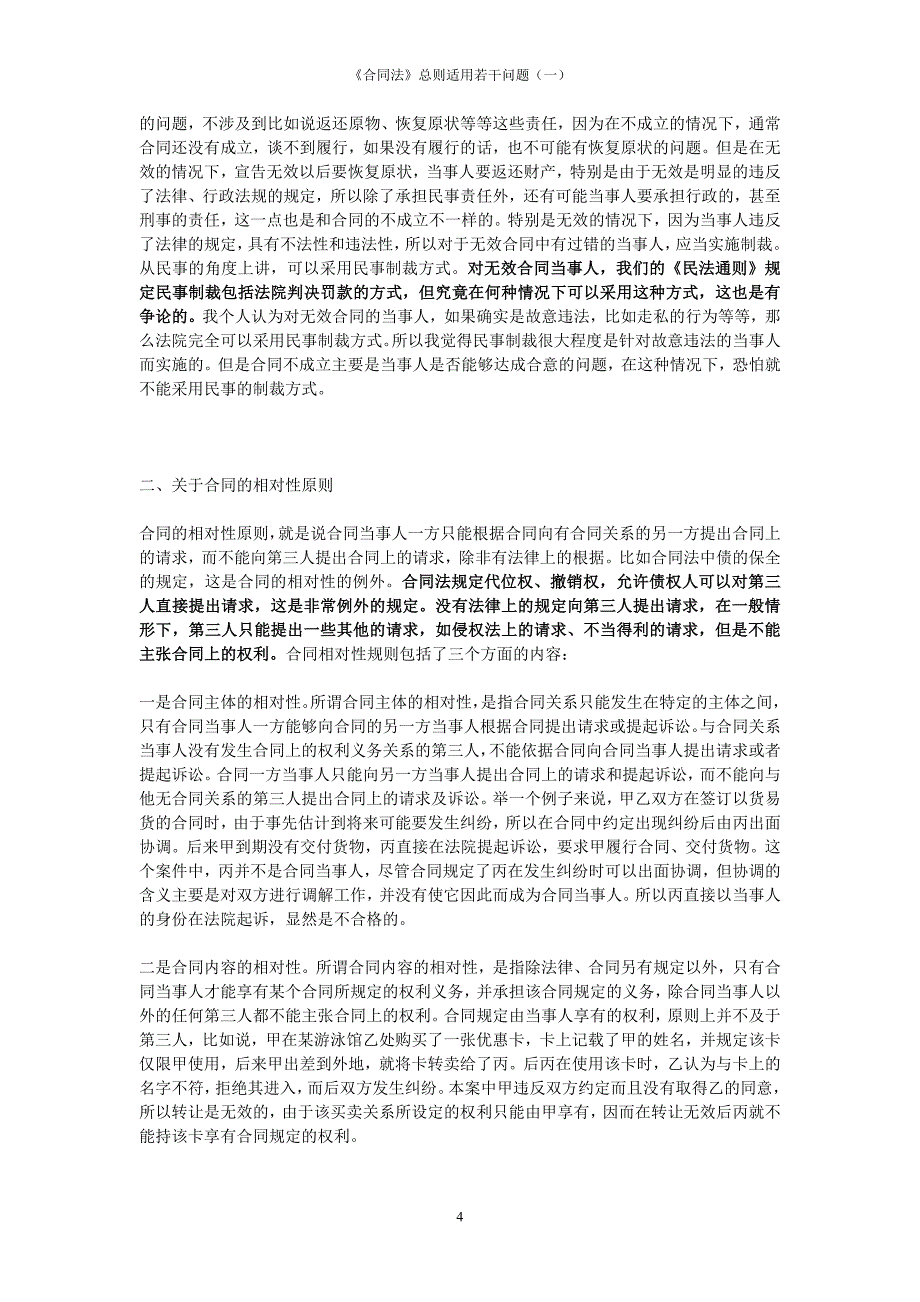 《合同法》总则适用若干问题（一）

的问题，不涉及到比如说返还原物、恢复原状等等这些责任，因为在不成立的情况下，通常合同还没有成立，谈不到履行，如果没有履行的话，也不可能有恢复原状的问题。但是在无效的情况下，宣告无效以后要恢复原状，当事人要返还财产，特别是由于无效是明显的违反了法律、行政法规的规定，所以除了承担民事责任外，还有可能当事人要承担行政的，甚至刑事的责任，这一点也是和合同的不成立不一样的。特别是无效的情况下，因为当事人违反了法律的规定，具有不法性和违法性，所以对于无效合同中有过错的当事人，应当实施制裁。从民事的角度上讲，可以采用民事制裁方式。对无效合同当事人，我们的《民法通则》规定民事制裁包括法院判决罚款的方式，但究竟在何种情况下可以采用这种方式，这也是有争论的。我个人认为对无效合同的当事人，如果确实是故意违法，比如走私的行为等等，那么法院完全可以采用民事制裁方式。所以我觉得民事制裁很大程度是针对故意违法的当事人而实施的。但是合同不成立主要是当事人是否能够达成合意的问题，在这种情况下，恐怕就不能采用民事的制裁方式。

二、关于合同的相对性原则

合同的相对性原则，就是说合同当事人一方只能根据合同向有合同关系的另一方提出合同上的请求，而不能向第三人提出合同上的请求，除非有法律上的根据。比如合同法中债的保全的规定，这是合同的相对性的例外。合同法规定代位权、撤销权，允许债权人可以对第三人直接提出请求，这是非常例外的规定。没有法律上的规定向第三人提出请求，在一般情形下，第三人只能提出一些其他的请求，如侵权法上的请求、不当得利的请求，但是不能主张合同上的权利。合同相对性规则包括了三个方面的内容：

一是合同主体的相对性。所谓合同主体的相对性，是指合同关系只能发生在特定的主体之间，只有合同当事人一方能够向合同的另一方当事人根据合同提出请求或提起诉讼。与合同关系当事人没有发生合同上的权利义务关系的第三人，不能依据合同向合同当事人提出请求或者提起诉讼。合同一方当事人只能向另一方当事人提出合同上的请求和提起诉讼，而不能向与他无合同关系的第三人提出合同上的请求及诉讼。举一个例子来说，甲乙双方在签订以货易货的合同时，由于事先估计到将来可能要发生纠纷，所以在合同中约定出现纠纷后由丙出面协调。后来甲到期没有交付货物，丙直接在法院提起诉讼，要求甲履行合同、交付货物。这个案件中，丙并不是合同当事人，尽管合同规定了丙在发生纠纷时可以出面协调，但协调的含义主要是对双方进行调解工作，并没有使它因此而成为合同当事人。所以丙直接以当事人的身份在法院起诉，显然是不合格的。

二是合同内容的相对性。所谓合同内容的相对性，是指除法律、合同另有规定以外，只有合同当事人才能享有某个合同所规定的权利义务，并承担该合同规定的义务，除合同当事人以外的任何第三人都不能主张合同上的权利。合同规定由当事人享有的权利，原则上并不及于第三人，比如说，甲在某游泳馆乙处购买了一张优惠卡，卡上记载了甲的姓名，并规定该卡仅限甲使用，后来甲出差到外地，就将卡转卖给了丙。后丙在使用该卡时，乙认为与卡上的名字不符，拒绝其进入，而后双方发生纠纷。本案中甲违反双方约定而且没有取得乙的同意，所以转让是无效的，由于该买卖关系所设定的权利只能由甲享有，因而在转让无效后丙就不能持该卡享有合同规定的权利。

4